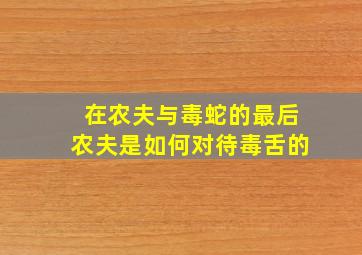 在农夫与毒蛇的最后
农夫是如何对待毒舌的